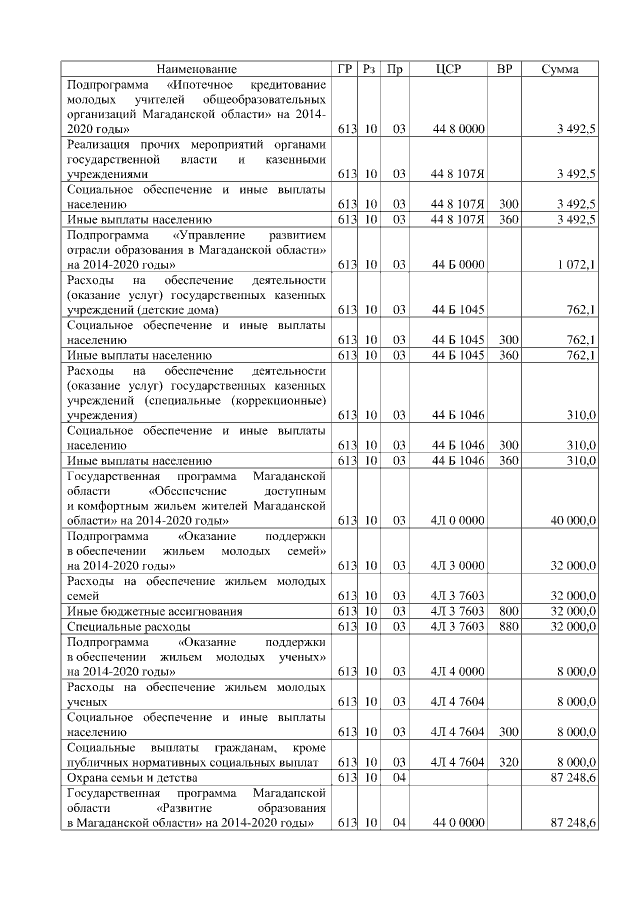 | Наименование | ГР | Рз | Пр | ЦСР | ВР | Сумма |
|---|---|---|---|---|---|---|
| Подпрограмма «Ипотечное кредитование молодых учителей общеобразовательных организаций Магаданской области» на 2014-2020 годы» | 613 | 10 | 03 | 44 8 0000 | | 3 492,5 |
| Реализация прочих мероприятий органами государственной власти и казенными учреждениями | 613 | 10 | 03 | 44 8 107Я | | 3 492,5 |
| Социальное обеспечение и иные выплаты населению | 613 | 10 | 03 | 44 8 107Я | 300 | 3 492,5 |
| Иные выплаты населению | 613 | 10 | 03 | 44 8 107Я | 360 | 3 492,5 |
| Подпрограмма «Управление развитием отрасли образования в Магаданской области» на 2014-2020 годы» | 613 | 10 | 03 | 44 Б 0000 | | 1 072,1 |
| Расходы на обеспечение деятельности (оказание услуг) государственных казенных учреждений (детские дома) | 613 | 10 | 03 | 44 Б 1045 | | 762,1 |
| Социальное обеспечение и иные выплаты населению | 613 | 10 | 03 | 44 Б 1045 | 300 | 762,1 |
| Иные выплаты населению | 613 | 10 | 03 | 44 Б 1045 | 360 | 762,1 |
| Расходы на обеспечение деятельности (оказание услуг) государственных казенных учреждений (специальные (коррекционные) учреждения) | 613 | 10 | 03 | 44 Б 1046 | | 310,0 |
| Социальное обеспечение и иные выплаты населению | 613 | 10 | 03 | 44 Б 1046 | 300 | 310,0 |
| Иные выплаты населению | 613 | 10 | 03 | 44 Б 1046 | 360 | 310,0 |
| Государственная программа Магаданской области «Обеспечение доступным и комфортным жильем жителей Магаданской области» на 2014-2020 годы» | 613 | 10 | 03 | 4Л 0 0000 | | 40 000,0 |
| Подпрограмма «Оказание поддержки в обеспечении жильем молодых семей» на 2014-2020 годы» | 613 | 10 | 03 | 4Л 3 0000 | | 32 000,0 |
| Расходы на обеспечение жильем молодых семей | 613 | 10 | 03 | 4Л 3 7603 | | 32 000,0 |
| Иные бюджетные ассигнования | 613 | 10 | 03 | 4Л 3 7603 | 800 | 32 000,0 |
| Специальные расходы | 613 | 10 | 03 | 4Л 3 7603 | 880 | 32 000,0 |
| Подпрограмма «Оказание поддержки в обеспечении жильем молодых ученых» на 2014-2020 годы» | 613 | 10 | 03 | 4Л 4 0000 | | 8 000,0 |
| Расходы на обеспечение жильем молодых ученых | 613 | 10 | 03 | 4Л 4 7604 | | 8 000,0 |
| Социальное обеспечение и иные выплаты населению | 613 | 10 | 03 | 4Л 4 7604 | 300 | 8 000,0 |
| Социальные выплаты гражданам, кроме публичных нормативных социальных выплат | 613 | 10 | 03 | 4Л 4 7604 | 320 | 8 000,0 |
| Охрана семьи и детства | 613 | 10 | 04 | | | 87 248,6 |
| Государственная программа Магаданской области «Развитие образования в Магаданской области» на 2014-2020 годы» | 613 | 10 | 04 | 44 0 0000 | | 87 248,6 |